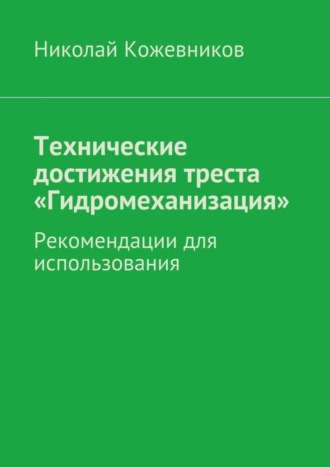 Николай Кожевников

Технические достижения треста «Гидромеханизация»

Рекомендации для использования